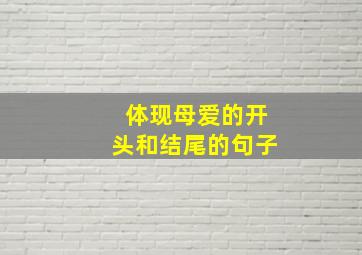 体现母爱的开头和结尾的句子